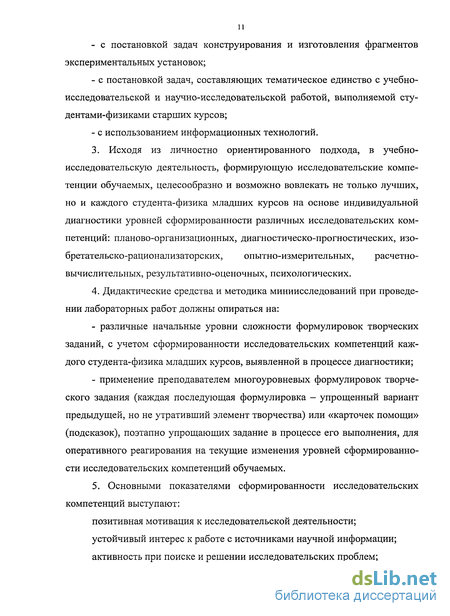 11

- с постановкой задач конструирования и изготовления фрагментов экспериментальных установок;

- с постановкой задач, составляющих тематическое единство с учебно-исследовательской и научно-исследовательской работой, выполняемой студентами-физиками старших курсов;

- с использованием информационных технологий.

3. Исходя из личностно ориентированного подхода, в учебно-исследовательскую деятельность, формирующую исследовательские компетенции обучаемых, целесообразно и возможно вовлекать не только лучших, но и каждого студента-физика младших курсов на основе индивидуальной диагностики уровней сформированности различных исследовательских компетенций: планово-организационных, диагностическо-прогностических, изобретательско-рационализаторских, опытно-измерительных, расчетно-вычислительных, результативно-оценочных, психологических.

4. Дидактические средства и методика миниисследований при проведении лабораторных работ должны опираться на:

- различные начальные уровни сложности формулировок творческих заданий, с учетом сформированности исследовательских компетенций каждого студента-физика младших курсов, выявленной в процессе диагностики;

- применение преподавателем многоуровневых формулировок творческого задания (каждая последующая формулировка – упрощенный вариант предыдущей, но не утративший элемент творчества) или «карточек помощи» (подсказок), поэтапно упрощающих задание в процессе его выполнения, для оперативного реагирования на текущие изменения уровней сформированности исследовательских компетенций обучаемых.

5. Основными показателями сформированности исследовательских компетенций выступают:

позитивная мотивация к исследовательской деятельности;

устойчивый интерес к работе с источниками научной информации;

активность при поиске и решении исследовательских проблем;

dsLib.net
библиотека диссертаций